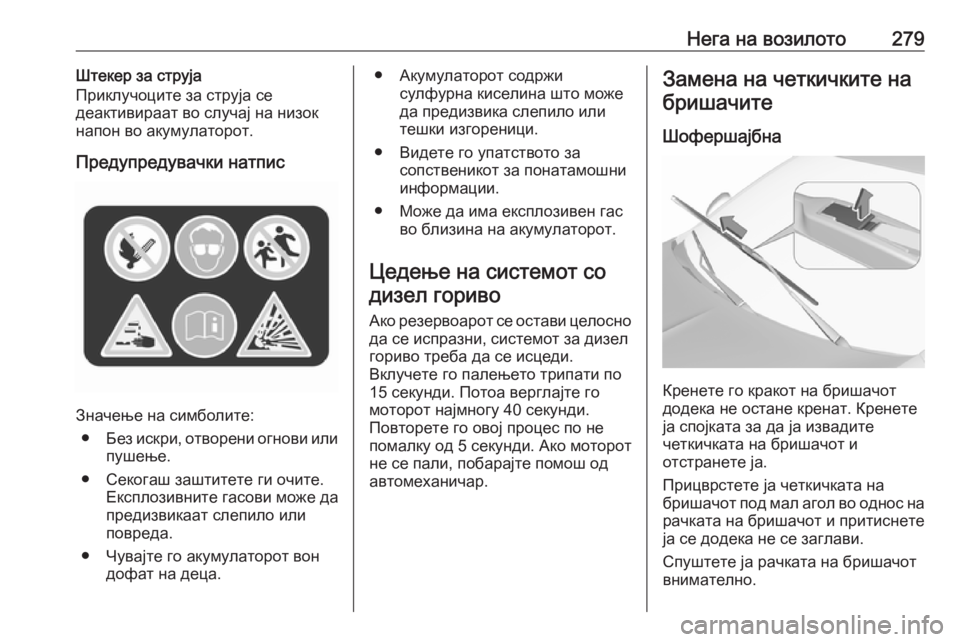 Нега на возилото 279

Штекер за струја
Приклучоците за струја се деактивираат во случај на низок напон во акумулаторот.

Предупредувачки натпис

Значење на симболите:
● Без искри, отворени огнови или пушење.
● Секогаш заштитете ги очите. Експлозивните гасови може да предизвикаат слепило или повреда.
● Чувајте го акумулаторот вон дофат на деца.
● Акумулаторот содржи сулфурна киселина што може да предизвика слепило или тешки изгореници.
● Видете го упатството за сопственикот за понатамошни информации.
● Може да има експлозивен гас во близина на акумулаторот.

Цедење на системот со дизел гориво
Ако резервоарот се остави целосно да се испразни, системот за дизел гориво треба да се исцеди. Вклучете го палењето трипати по 15 секунди. Потоа верглајте го моторот најмногу 40 секунди. Повторете го овој процес по не помалку од 5 секунди. Ако моторот не се пали, побарајте помош од автомеханичар.

Замена на четкичките на бришачите

Шофершајбна

Кренете го кракот на бришачот додека не остане кренат. Кренете ја спојката за да ја извадите четкичката на бришачот и отстранете ја.

Прицврстете ја четкичката на бришачот под мал агол во однос на рачката на бришачот и притиснете ја се додека не се заглави.

Спуштете ја рачката на бришачот внимателно.

carmanualsonline.info